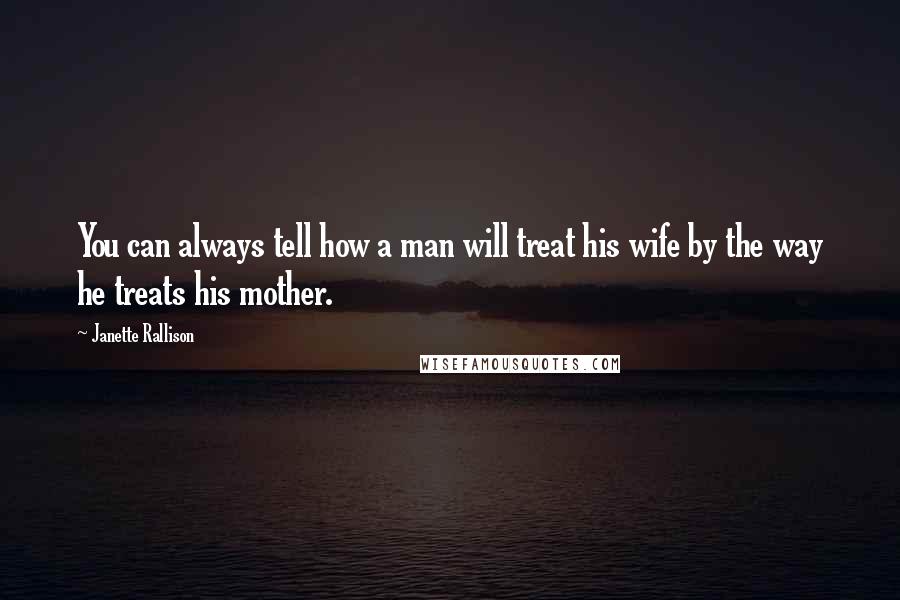 You can always tell how a man will treat his wife by the way he treats his mother.

~ Janette Rallison

WISEFAMOUSQUOTES.COM